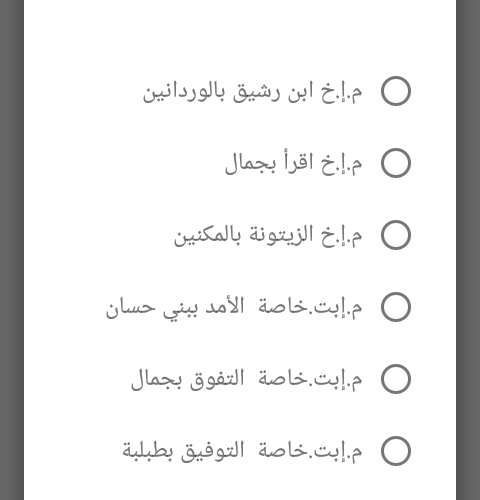 م.إ.خ ابن رشيق بالوردانين

م.إ.خ اقرأ بجمال

م.إ.خ الزيتونة بالمكنين

م.إبت.خاصة الأمد ببني حسان

م.إبت.خاصة التفوق بجمال

م.إبت.خاصة التوفيق بطبلبة